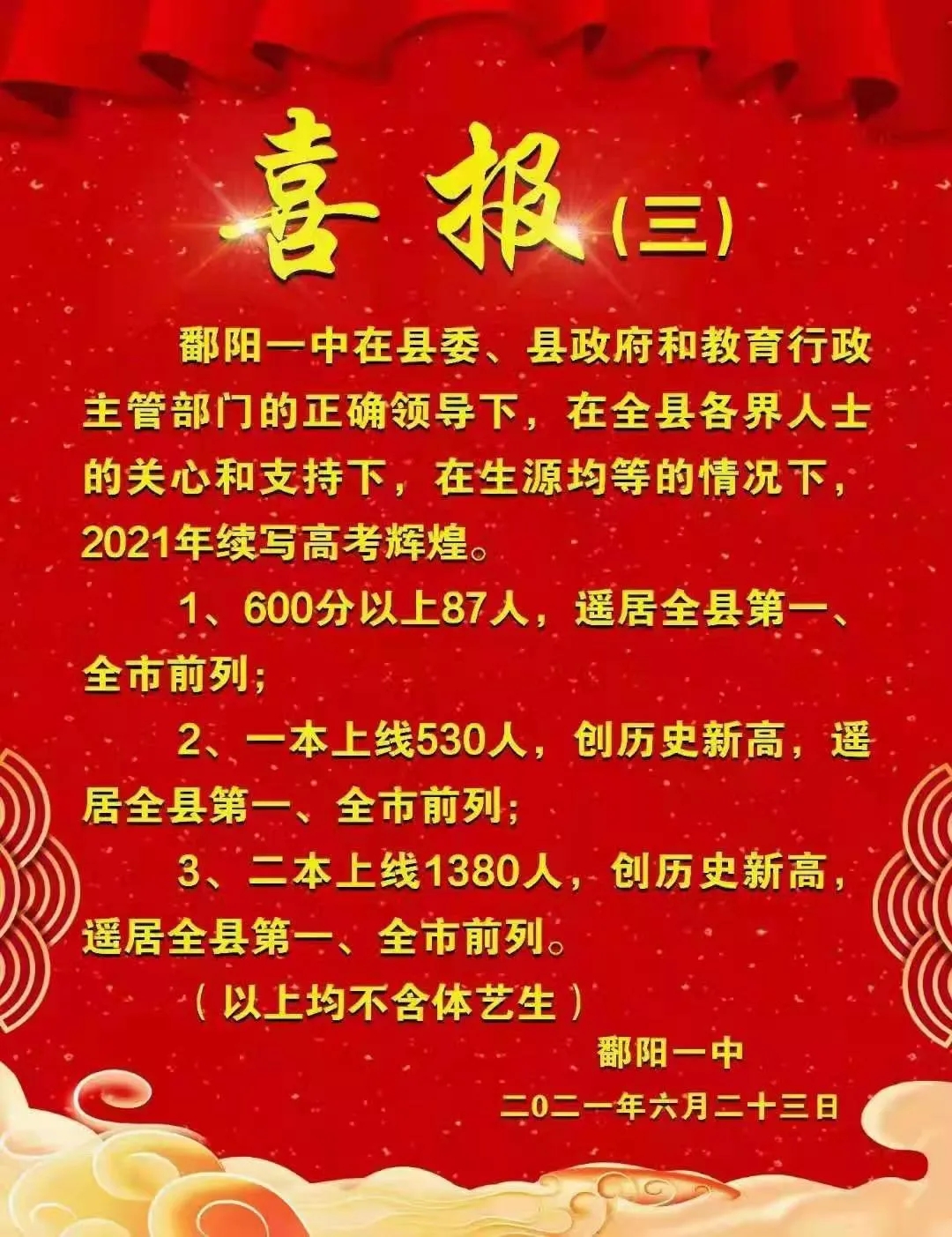 喜报（三）

鄱阳一中在县委、县政府和教育行政主管部门的正确领导下，在全县各界人士的关心和支持下，在生源均等的情况下，2021年续写高考辉煌。

1、600分以上87人，遥居全县第一、全市前列；

2、一本上线530人，创历史新高，遥居全县第一、全市前列；

3、二本上线1380人，创历史新高，遥居全县第一、全市前列。

（以上均不含体艺生）

鄱阳一中

二〇二一年六月二十三日